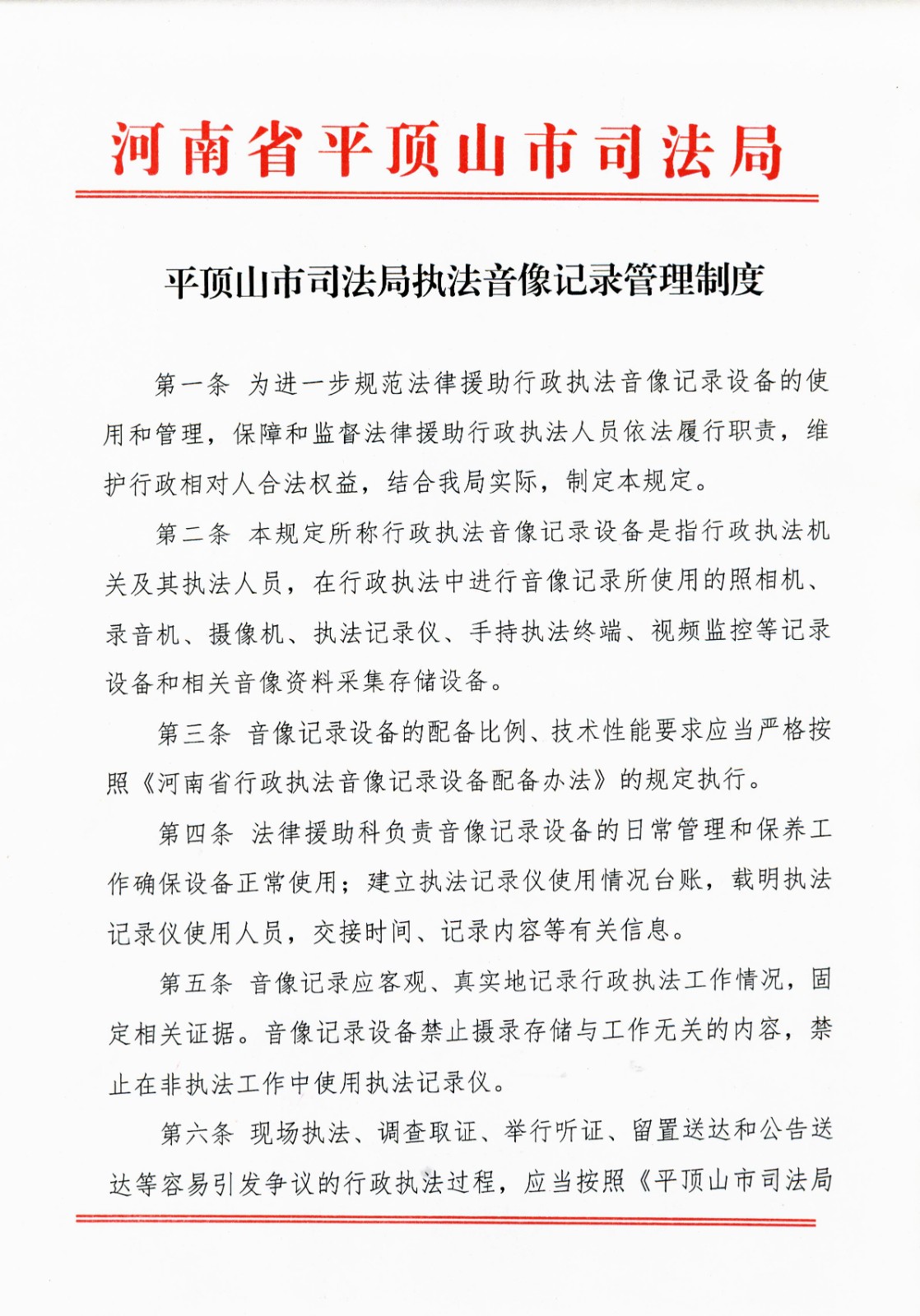 河南省平顶山市司法局

平顶山市司法局执法音像记录管理制度

第一条 为进一步规范法律援助行政执法音像记录设备的使用和管理，保障和监督法律援助行政执法人员依法履行职责，维护行政相对人合法权益，结合我局实际，制定本规定。

第二条 本规定所称行政执法音像记录设备是指行政执法机关及其执法人员，在行政执法中进行音像记录所使用的照相机、录音机、摄像机、执法记录仪、手持执法终端、视频监控等记录设备和相关音像资料采集存储设备。

第三条 音像记录设备的配备比例、技术性能要求应当严格按照《河南省行政执法音像记录设备配备办法》的规定执行。

第四条 法律援助科负责音像记录设备的日常管理和保养工作确保设备正常使用；建立执法记录仪使用情况台账，载明执法记录仪使用人员，交接时间、记录内容等有关信息。

第五条 音像记录应客观、真实地记录行政执法工作情况，固定相关证据。音像记录设备禁止摄录存储与工作无关的内容，禁止在非执法工作中使用执法记录仪。

第六条 现场执法、调查取证、举行听证、留置送达和公告送达等容易引发争议的行政执法过程，应当按照《平顶山市司法局